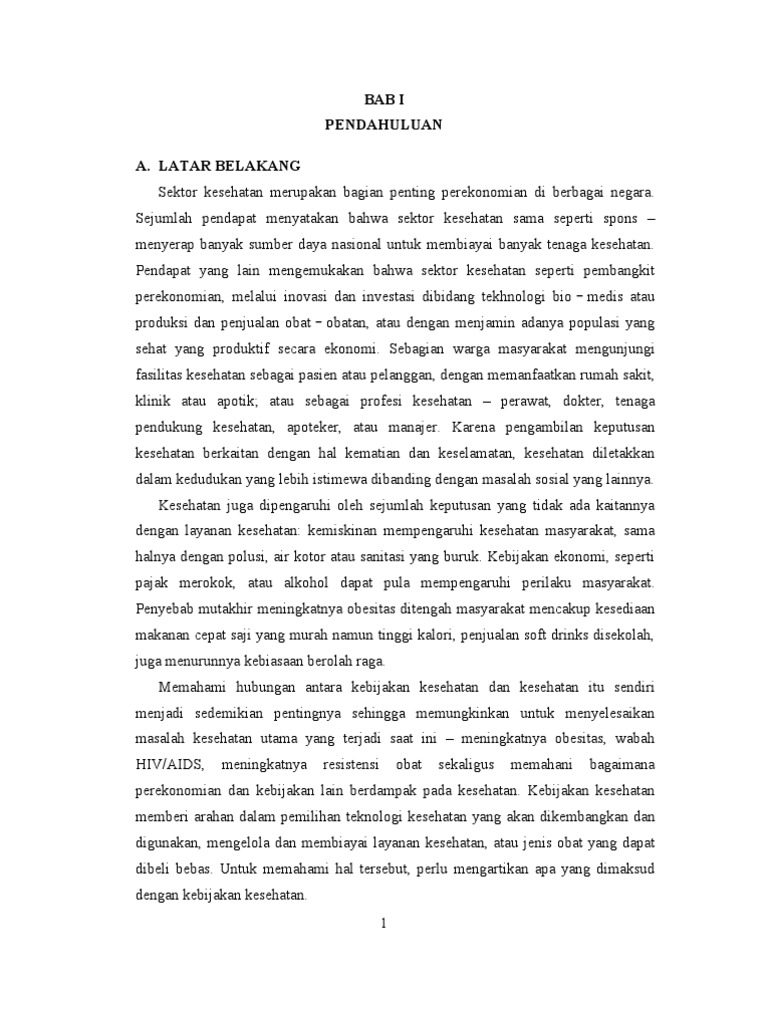 BAB I
PENDAHULUAN

A. LATAR BELAKANG

Sektor kesehatan merupakan bagian penting perekonomian di berbagai negara. Sejumlah pendapat menyatakan bahwa sektor kesehatan sama seperti spons – menyerap banyak sumber daya nasional untuk membiayai banyak tenaga kesehatan. Pendapat yang lain mengemukakan bahwa sektor kesehatan seperti pembangkit perekonomian, melalui inovasi dan investasi dibidang tekhnologi bio – medis atau produksi dan penjualan obat – obatan, atau dengan menjamin adanya populasi yang sehat yang produktif secara ekonomi. Sebagian warga masyarakat mengunjungi fasilitas kesehatan sebagai pasien atau pelanggan, dengan memanfaatkan rumah sakit, klinik atau apotik; atau sebagai profesi kesehatan – perawat, dokter, tenaga pendukung kesehatan, apoteker, atau manajer. Karena pengambilan keputusan kesehatan berkaitan dengan hal kematian dan keselamatan, kesehatan diletakkan dalam kedudukan yang lebih istimewa dibanding dengan masalah sosial yang lainnya.

Kesehatan juga dipengaruhi oleh sejumlah keputusan yang tidak ada kaitannya dengan layanan kesehatan: kemiskinan mempengaruhi kesehatan masyarakat, sama halnya dengan polusi, air kotor atau sanitasi yang buruk. Kebijakan ekonomi, seperti pajak merokok, atau alkohol dapat pula mempengaruhi perilaku masyarakat. Penyebab mutakhir meningkatnya obesitas ditengah masyarakat mencakup kesediaan makanan cepat saji yang murah namun tinggi kalori, penjualan soft drinks disekolah, juga menurunnya kebiasaan berolah raga.

Memahami hubungan antara kebijakan kesehatan dan kesehatan itu sendiri menjadi sedemikian pentingnya sehingga memungkinkan untuk menyelesaikan masalah kesehatan utama yang terjadi saat ini – meningkatnya obesitas, wabah HIV/AIDS, meningkatnya resistensi obat sekaligus memahani bagaimana perekonomian dan kebijakan lain berdampak pada kesehatan. Kebijakan kesehatan memberi arahan dalam pemilihan teknologi kesehatan yang akan dikembangkan dan digunakan, mengelola dan membiayai layanan kesehatan, atau jenis obat yang dapat dibeli bebas. Untuk memahami hal tersebut, perlu mengartikan apa yang dimaksud dengan kebijakan kesehatan.

1